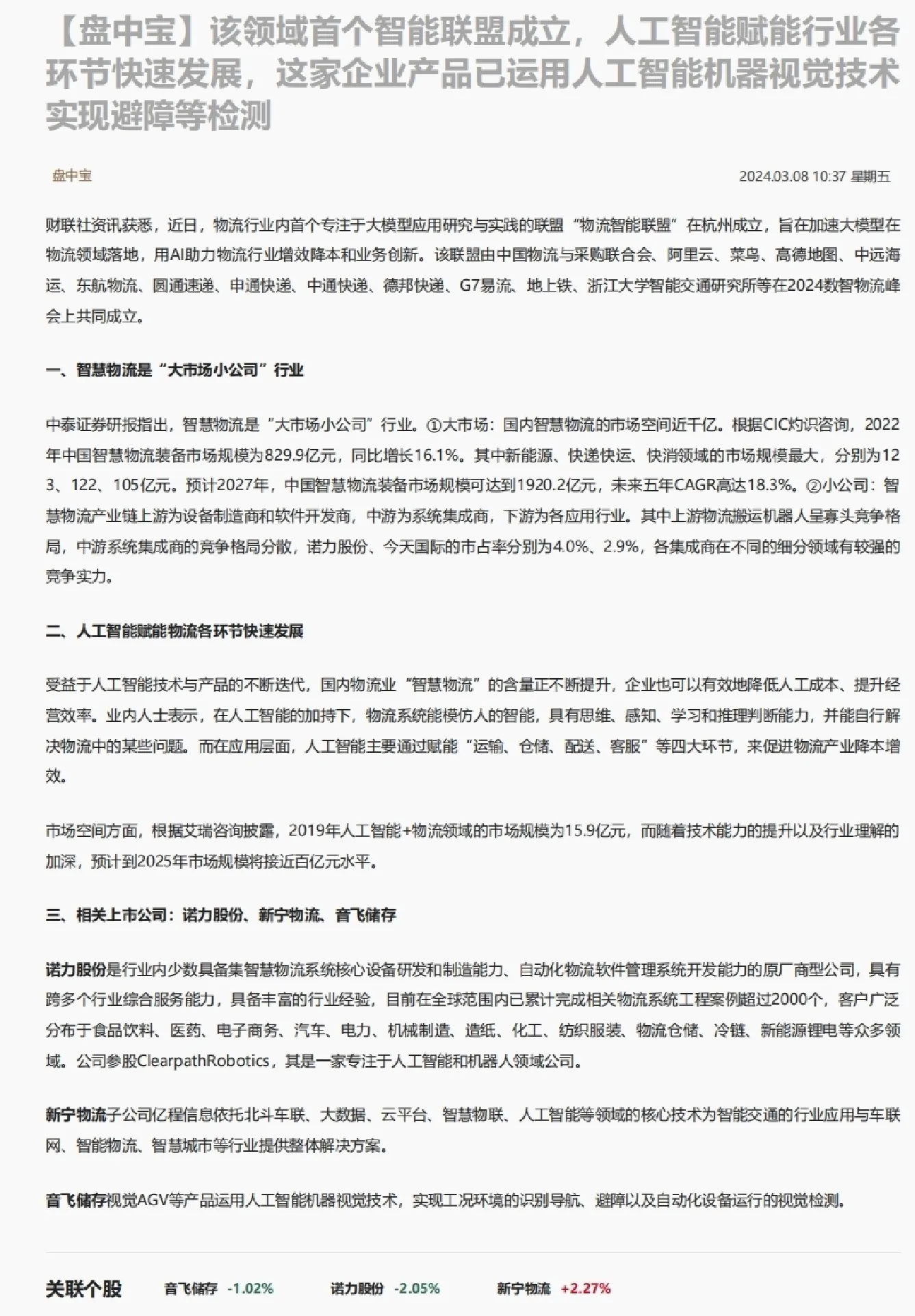 【盘中宝】该领域首个智能联盟成立，人工智能赋能行业各环节快速发展，这家企业产品已运用人工智能机器视觉技术实现避障等检测

盘中宝

2024.03.08 10:37 星期五

财联社资讯获悉，近日，物流行业内首个专注于大模型应用研究与实践的联盟“物流智能联盟”在杭州成立，旨在加速大模型在物流领域落地，用AI助力物流行业增效降本和业务创新。该联盟由中国物流与采购联合会、阿里云、菜鸟、高德地图、中远海运、东航物流、圆通速递、申通快递、中通快递、德邦快递、G7易流、地上铁、浙江大学智能交通研究所等在2024数智物流峰会上共同成立。

一、智慧物流是“大市场小公司”行业

中泰证券研报指出，智慧物流是“大市场小公司”行业。①大市场：国内智慧物流的市场空间近千亿。根据CIC灼识咨询，2022年中国智慧物流装备市场规模为829.9亿元，同比增长16.1%。其中新能源、快递快运、快消领域的市场规模最大，分别为123、122、105亿元。预计2027年，中国智慧物流装备市场规模可达到1920.2亿元，未来五年CAGR高达18.3%。②小公司：智慧物流产业链上游为设备制造商和软件开发商，中游为系统集成商，下游为各应用行业。其中上游物流搬运机器人呈寡头竞争格局，中游系统集成商的竞争格局分散，诺力股份、今天国际的市占率分别为4.0%、2.9%，各集成商在不同的细分领域有较强的竞争实力。

二、人工智能赋能物流各环节快速发展

受益于人工智能技术与产品的不断迭代，国内物流业“智慧物流”的含量正不断提升，企业也可以有效地降低人工成本、提升经营效率。业内人士表示，在人工智能的加持下，物流系统能模仿人的智能，具有思维、感知、学习和推理判断能力，并能自行解决物流中的某些问题。而在应用层面，人工智能主要通过赋能“运输、仓储、配送、客服”等四大环节，来促进物流产业降本增效。

市场空间方面，根据艾瑞咨询披露，2019年人工智能+物流领域的市场规模为15.9亿元，而随着技术能力的提升以及行业理解的加深，预计到2025年市场规模将接近百亿元水平。

三、相关上市公司：诺力股份、新宁物流、音飞储存

诺力股份是行业内少数具备集智慧物流系统核心设备研发和制造能力、自动化物流软件管理系统开发能力的原厂商型公司，具有跨多个行业综合服务能力，具备丰富的行业经验，目前在全球范围内已累计完成相关物流系统工程案例超过2000个，客户广泛分布于食品饮料、医药、电子商务、汽车、电力、机械制造、造纸、化工、纺织服装、物流仓储、冷链、新能源锂电等众多领域。公司参股ClearpathRobotics，其是一家专注于人工智能和机器人领域公司。

新宁物流子公司亿程信息依托北斗车联、大数据、云平台、智慧物联、人工智能等领域的核心技术为智能交通的行业应用与车联网、智能物流、智慧城市等行业提供整体解决方案。

音飞储存视觉AGV等产品运用人工智能机器视觉技术，实现工况环境的识别导航、避障以及自动化设备运行的视觉检测。

关联个股 音飞储存 -1.02% 诺力股份 -2.05% 新宁物流 +2.27%